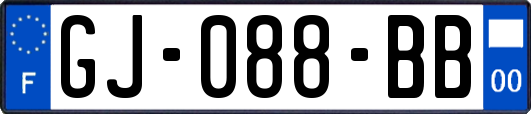 F
GJ-088-BB
00